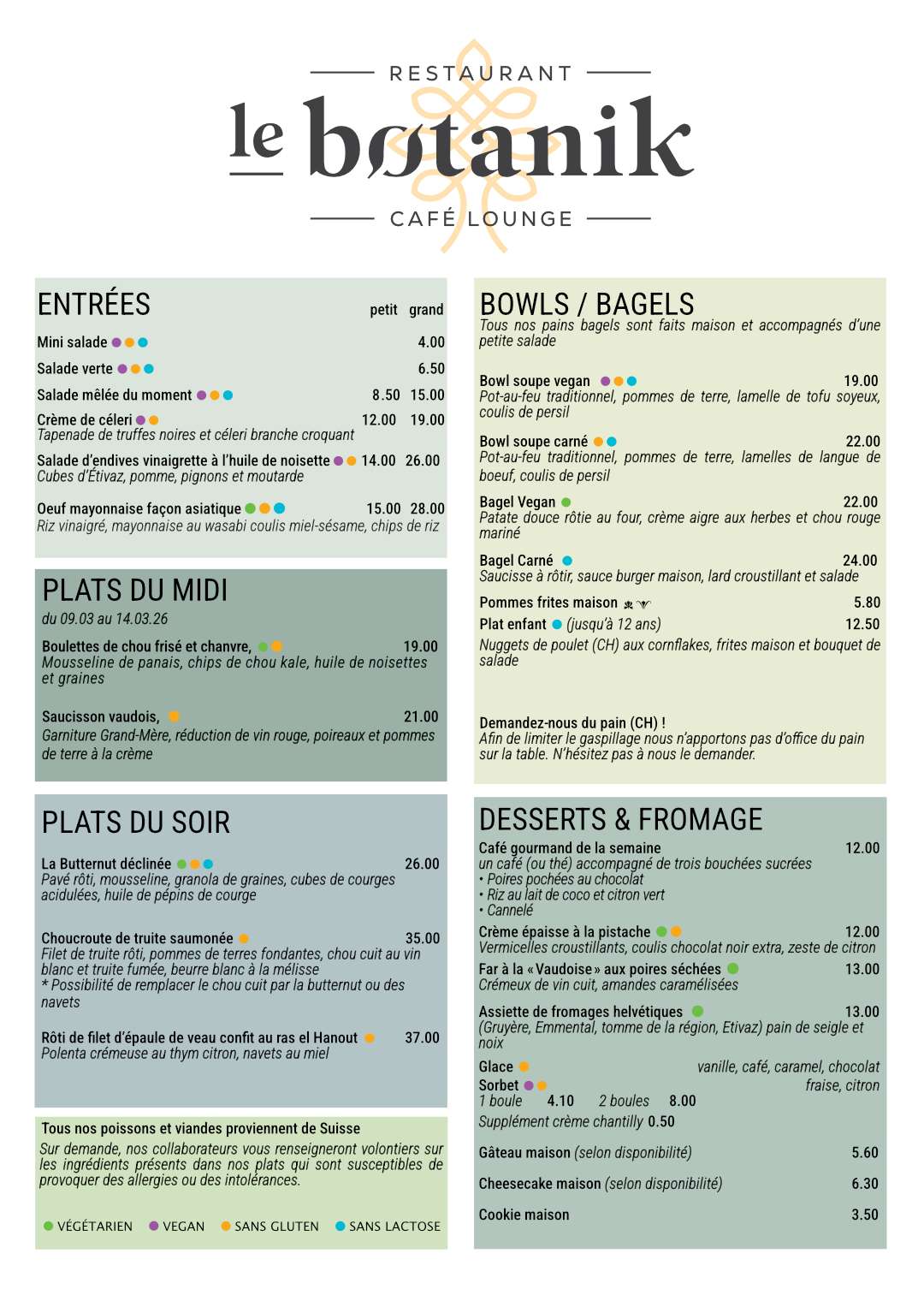 RESTAURANT
le botanik
CAFÉ LOUNGE

ENTRÉES petit grand
Mini salade 4.00
Salade verte 6.50
Salade mêlée du moment 8.50 15.00
Crème de céleri 12.00 19.00
Tapenade de truffes noires et céleri branche croquant
Salade d'endives vinaigrette à l'huile de noisette 14.00 26.00
Cubes d'Étivaz, pomme, pignons et moutarde
Oeuf mayonnaise façon asiatique 15.00 28.00
Riz vinaigré, mayonnaise au wasabi coulis miel-sésame, chips de riz

PLATS DU MIDI
du 09.03 au 14.03.26
Boulettes de chou frisé et chanvre, 19.00
Mousseline de panais, chips de chou kale, huile de noisettes et graines
Saucisson vaudois, 21.00
Garniture Grand-Mère, réduction de vin rouge, poireaux et pommes de terre à la crème

PLATS DU SOIR
La Butternut déclinée 26.00
Pavé rôti, mousseline, granola de graines, cubes de courges acidulées, huile de pépins de courge
Choucroute de truite saumonée 35.00
Filet de truite rôti, pommes de terres fondantes, chou cuit au vin blanc et truite fumée, beurre blanc à la mélisse
* Possibilité de remplacer le chou cuit par la butternut ou des navets
Rôti de filet d'épaule de veau confit au ras el Hanout 37.00
Polenta crémeuse au thym citron, navets au miel

Tous nos poissons et viandes proviennent de Suisse
Sur demande, nos collaborateurs vous renseigneront volontiers sur les ingrédients présents dans nos plats qui sont susceptibles de provoquer des allergies ou des intolérances.

VÉGÉTARIEN VEGAN SANS GLUTEN SANS LACTOSE

BOWLS / BAGELS
Tous nos pains bagels sont faits maison et accompagnés d'une petite salade
Bowl soupe vegan 19.00
Pot-au-feu traditionnel, pommes de terre, lamelle de tofu soyeux, coulis de persil
Bowl soupe carné 22.00
Pot-au-feu traditionnel, pommes de terre, lamelles de langue de boeuf, coulis de persil
Bagel Vegan 22.00
Patate douce rôtie au four, crème aigre aux herbes et chou rouge mariné
Bagel Carné 24.00
Saucisse à rôtir, sauce burger maison, lard croustillant et salade
Pommes frites maison 5.80
Plat enfant (jusqu'à 12 ans) 12.50
Nuggets de poulet (CH) aux cornflakes, frites maison et bouquet de salade
Demandez-nous du pain (CH) !
Afin de limiter le gaspillage nous n'apportons pas d'office du pain sur la table. N'hésitez pas à nous le demander.

DESSERTS & FROMAGE
Café gourmand de la semaine 12.00
un café (ou thé) accompagné de trois bouchées sucrées
• Poires pochées au chocolat
• Riz au lait de coco et citron vert
• Cannelé
Crème épaisse à la pistache 12.00
Vermicelles croustillants, coulis chocolat noir extra, zeste de citron
Far à la « Vaudoise » aux poires séchées 13.00
Crémeux de vin cuit, amandes caramélisées
Assiette de fromages helvétiques 13.00
(Gruyère, Emmental, tomme de la région, Etivaz) pain de seigle et noix
Glace vanille, café, caramel, chocolat
Sorbet fraise, citron
1 boule 4.10 2 boules 8.00
Supplément crème chantilly 0.50
Gâteau maison (selon disponibilité) 5.60
Cheesecake maison (selon disponibilité) 6.30
Cookie maison 3.50